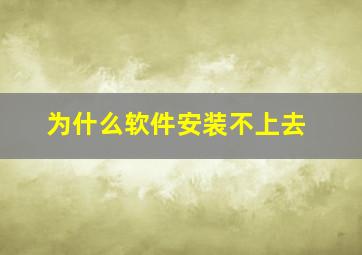 为什么软件安装不上去